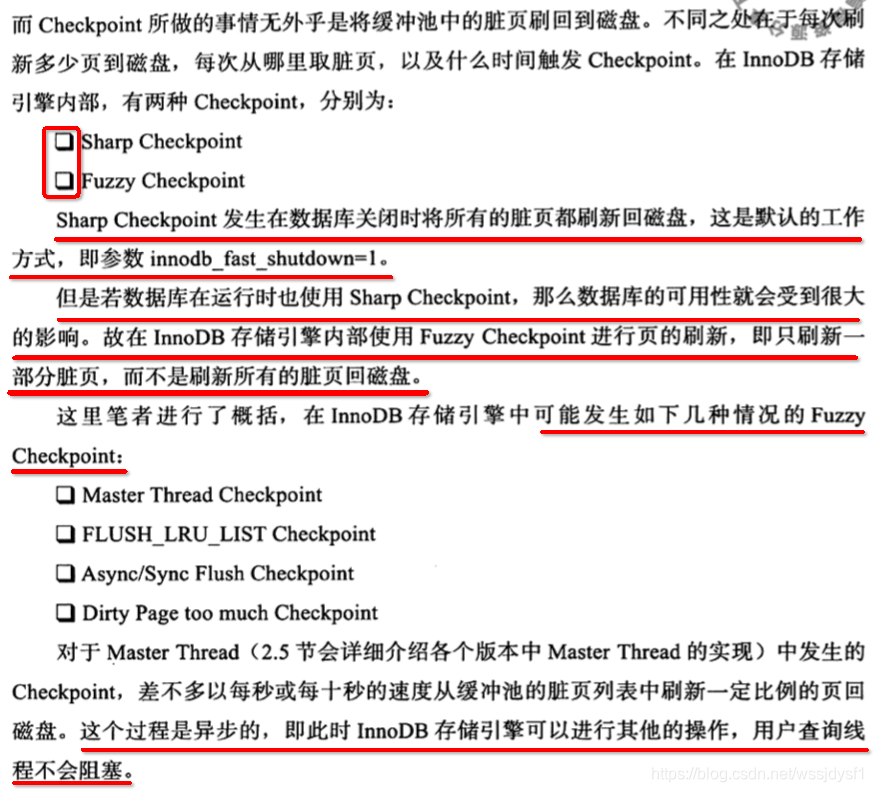 而 Checkpoint 所做的事情无外乎是将缓冲池中的脏页刷回到磁盘。不同之处在于每次刷新多少页到磁盘，每次从哪里取脏页，以及什么时间触发 Checkpoint。在 InnoDB 存储引擎内部，有两种 Checkpoint，分别为：

❑ Sharp Checkpoint

❑ Fuzzy Checkpoint

Sharp Checkpoint 发生在数据库关闭时将所有的脏页都刷新回磁盘，这是默认的工作方式，即参数 innodb_fast_shutdown=1。

但是若数据库在运行时也使用 Sharp Checkpoint，那么数据库的可用性就会受到很大的影响。故在 InnoDB 存储引擎内部使用 Fuzzy Checkpoint 进行页的刷新，即只刷新一部分脏页，而不是刷新所有的脏页回磁盘。

这里笔者进行了概括，在 InnoDB 存储引擎中可能发生如下几种情况的 Fuzzy Checkpoint：

❑ Master Thread Checkpoint

❑ FLUSH_LRU_LIST Checkpoint

❑ Async/Sync Flush Checkpoint

❑ Dirty Page too much Checkpoint

对于 Master Thread（2.5 节会详细介绍各个版本中 Master Thread 的实现）中发生的 Checkpoint，差不多以每秒或每十秒的速度从缓冲池的脏页列表中刷新一定比例的页回磁盘。这个过程是异步的，即此时 InnoDB 存储引擎可以进行其他的操作，用户查询线程不会阻塞。

https://blog.csdn.net/wssjdysf1